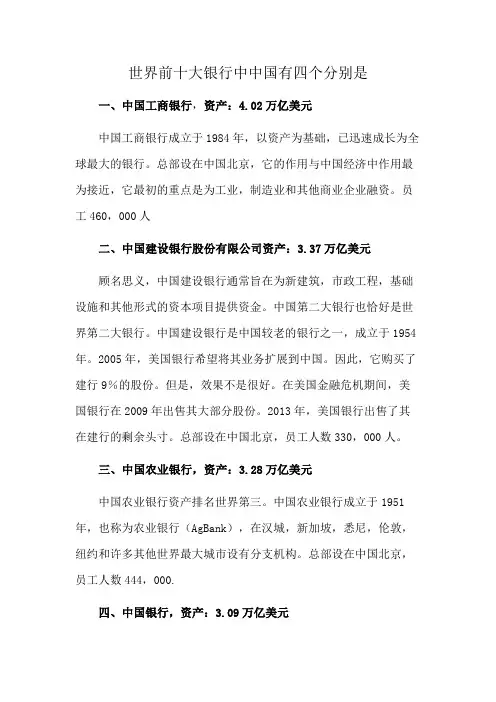 世界前十大银行中中国有四个分别是

一、中国工商银行，资产：4.02 万亿美元

中国工商银行成立于 1984 年，以资产为基础，已迅速成长为全球最大的银行。总部设在中国北京，它的作用与中国经济中作用最为接近，它最初的重点是为工业，制造业和其他商业企业融资。员工 460，000 人

二、中国建设银行股份有限公司资产：3.37 万亿美元

顾名思义，中国建设银行通常旨在为新建筑，市政工程，基础设施和其他形式的资本项目提供资金。中国第二大银行也恰好是世界第二大银行。中国建设银行是中国较老的银行之一，成立于 1954 年。2005 年，美国银行希望将其业务扩展到中国。因此，它购买了建行 9%的股份。但是，效果不是很好。在美国金融危机期间，美国银行在 2009 年出售其大部分股份。2013 年，美国银行出售了其在建行的剩余头寸。总部设在中国北京，员工人数 330，000 人。

三、中国农业银行，资产：3.28 万亿美元

中国农业银行资产排名世界第三。中国农业银行成立于 1951 年，也称为农业银行（AgBank），在汉城，新加坡，悉尼，伦敦，纽约和许多其他世界最大城市设有分支机构。总部设在中国北京，员工人数 444，000.

四、中国银行，资产：3.09 万亿美元